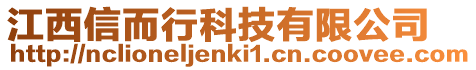 江西信而行科技有限公司
http://nclioneljenki1.cn.coovee.com